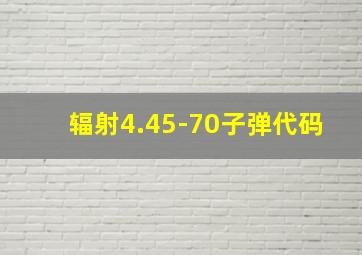 辐射4.45-70子弹代码